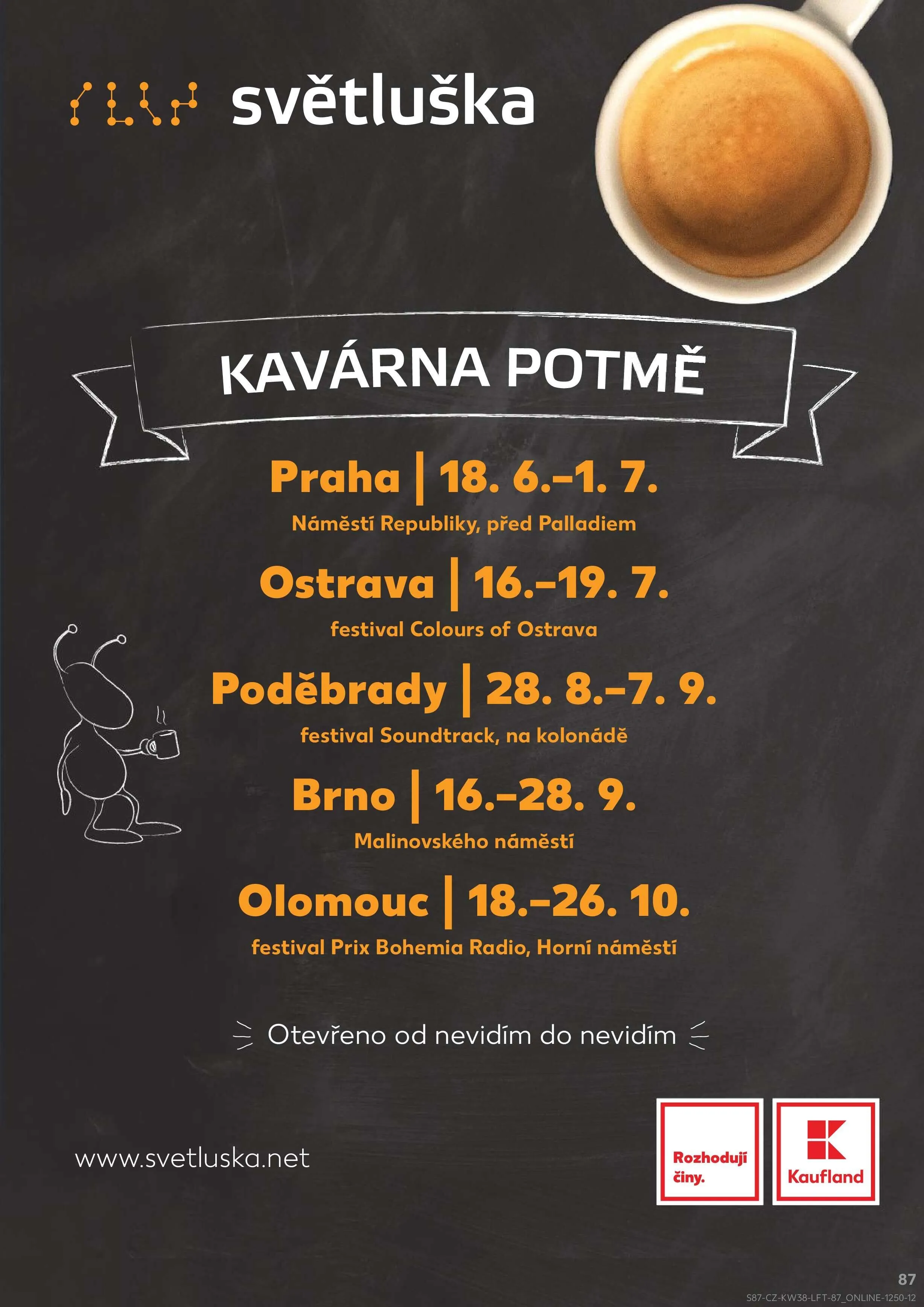 světluška

KAVÁRNA POTMĚ

Praha | 18. 6.–1. 7.
Náměstí Republiky, před Palladiem

Ostrava | 16.–19. 7.
festival Colours of Ostrava

Poděbrady | 28. 8.–7. 9.
festival Soundtrack, na kolonádě

Brno | 16.–28. 9.
Malinovského náměstí

Olomouc | 18.–26. 10.
festival Prix Bohemia Radio, Horní náměstí

Otevřeno od nevidím do nevidím

www.svetluska.net

Rozhodují činy.

Kaufland

87
S87-CZ-KW38-LFT-87_ONLINE-1250-12